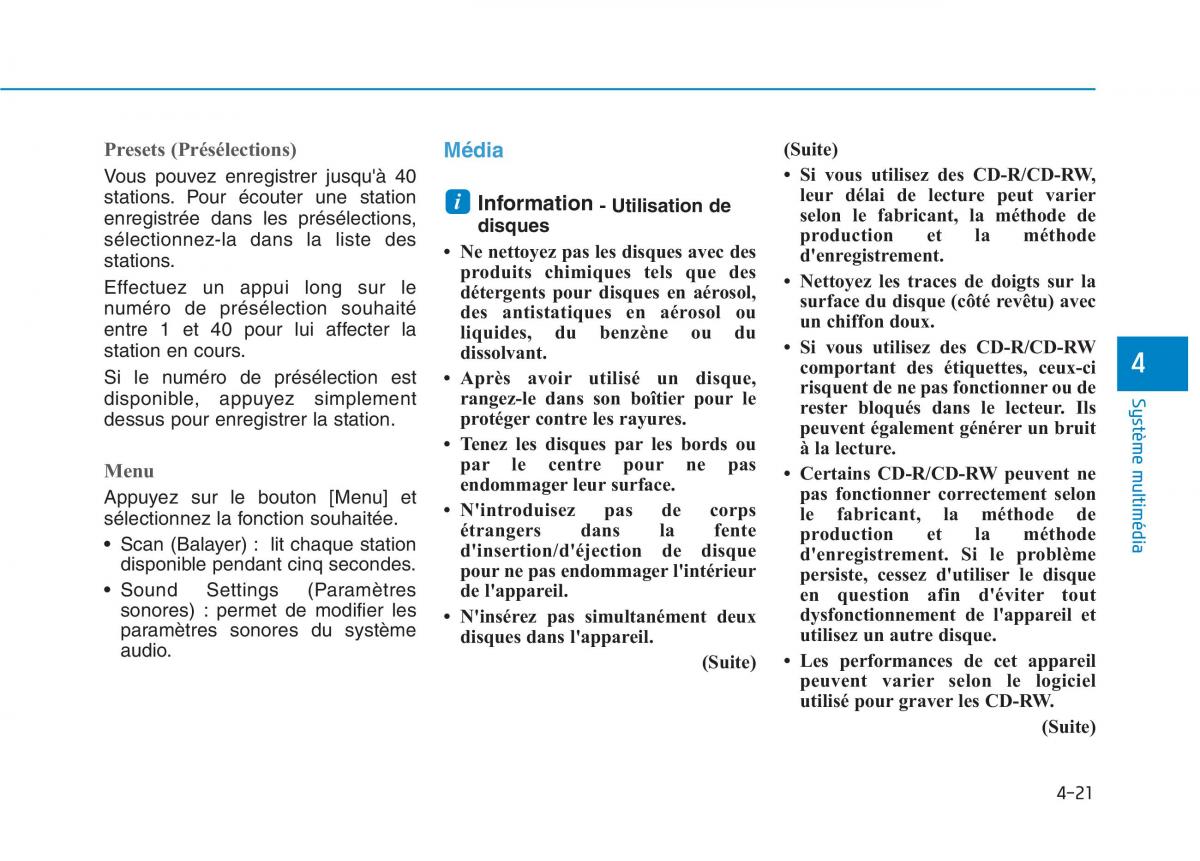 Presets (Présélections)

Vous pouvez enregistrer jusqu'à 40 stations. Pour écouter une station enregistrée dans les présélections, sélectionnez-la dans la liste des stations.

Effectuez un appui long sur le numéro de présélection souhaité entre 1 et 40 pour lui affecter la station en cours.

Si le numéro de présélection est disponible, appuyez simplement dessus pour enregistrer la station.

Menu

Appuyez sur le bouton [Menu] et sélectionnez la fonction souhaitée.

• Scan (Balayer) : lit chaque station disponible pendant cinq secondes.
• Sound Settings (Paramètres sonores) : permet de modifier les paramètres sonores du système audio.

Média

i Information - Utilisation de disques

• Ne nettoyez pas les disques avec des produits chimiques tels que des détergents pour disques en aérosol, des antistatiques en aérosol ou liquides, du benzène ou du dissolvant.
• Après avoir utilisé un disque, rangez-le dans son boîtier pour le protéger contre les rayures.
• Tenez les disques par les bords ou par le centre pour ne pas endommager leur surface.
• N'introduisez pas de corps étrangers dans la fente d'insertion/d'éjection de disque pour ne pas endommager l'intérieur de l'appareil.
• N'insérez pas simultanément deux disques dans l'appareil.

(Suite)

(Suite)

• Si vous utilisez des CD-R/CD-RW, leur délai de lecture peut varier selon le fabricant, la méthode de production et la méthode d'enregistrement.
• Nettoyez les traces de doigts sur la surface du disque (côté revêtu) avec un chiffon doux.
• Si vous utilisez des CD-R/CD-RW comportant des étiquettes, ceux-ci risquent de ne pas fonctionner ou de rester bloqués dans le lecteur. Ils peuvent également générer un bruit à la lecture.
• Certains CD-R/CD-RW peuvent ne pas fonctionner correctement selon le fabricant, la méthode de production et la méthode d'enregistrement. Si le problème persiste, cessez d'utiliser le disque en question afin d'éviter tout dysfonctionnement de l'appareil et utilisez un autre disque.
• Les performances de cet appareil peuvent varier selon le logiciel utilisé pour graver les CD-RW.

(Suite)

4

Système multimédia

4-21